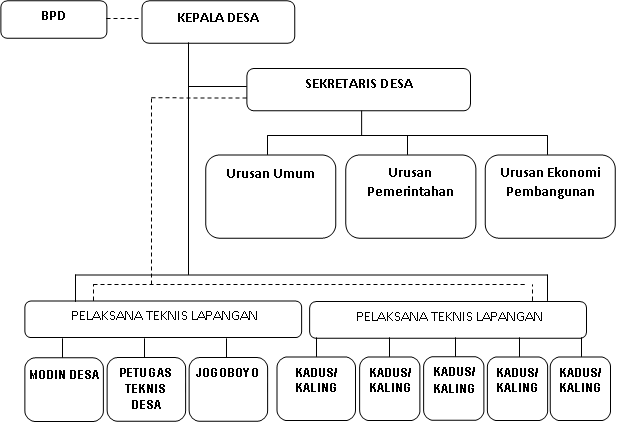 BPD

KEPALA DESA

SEKRETARIS DESA

Urusan Umum

Urusan Pemerintahan

Urusan Ekonomi Pembangunan

PELAKSANA TEKNIS LAPANGAN

PELAKSANA TEKNIS LAPANGAN

MODIN DESA

PETUGAS TEKNIS DESA

JOGOBOYO

KADUS/ KALING

KADUS/ KALING

KADUS/ KALING

KADUS/ KALING

KADUS/ KALING